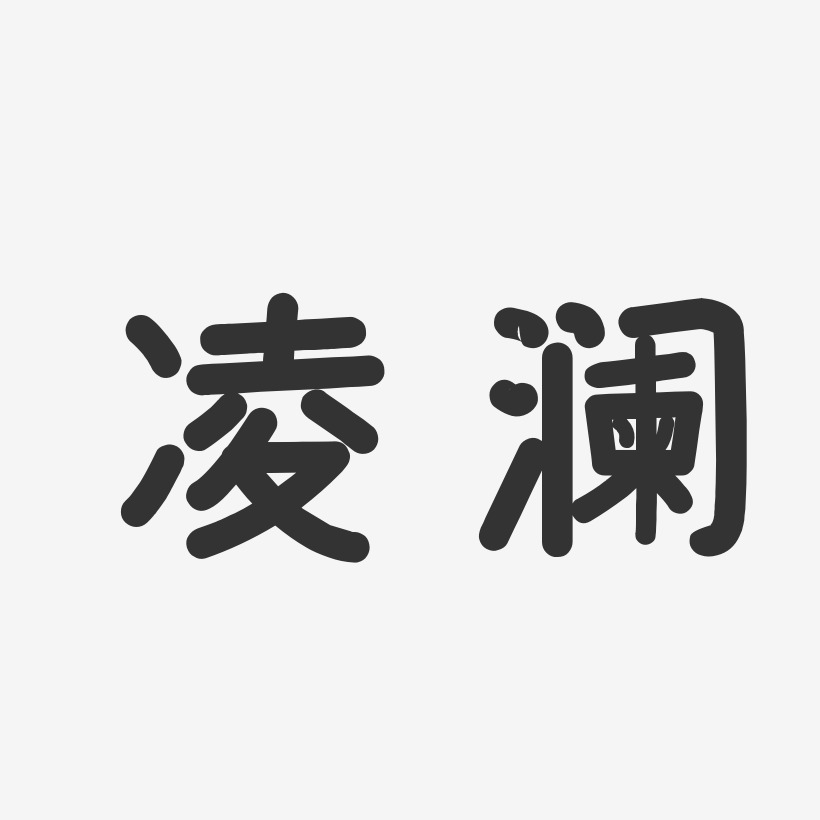 凌澜